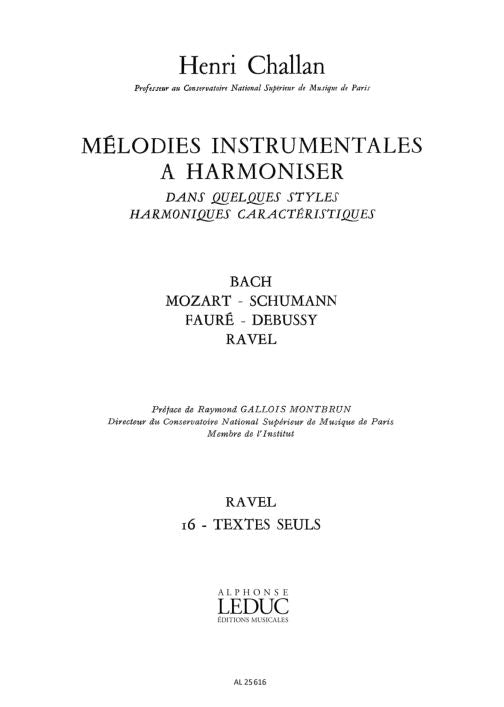 Henri Challan
Professeur au Conservatoire National Supérieur de Musique de Paris

MÉLODIES INSTRUMENTALES A HARMONISER
DANS QUELQUES STYLES HARMONIQUES CARACTÉRISTIQUES

BACH
MOZART - SCHUMANN
FAURÉ - DEBUSSY
RAVEL

Préface de Raymond GALLOIS MONTBRUN
Directeur du Conservatoire National Supérieur de Musique de Paris
Membre de l'Institut

RAVEL
16 - TEXTES SEULS

ALPHONSE
LEDUC
ÉDITIONS MUSICALES

AL 25616